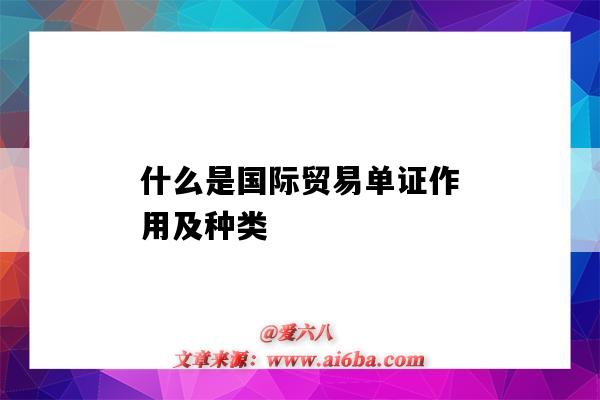 什么是国际贸易单证作用及种类

@爱六八
文章来源：www.ai6ba.com